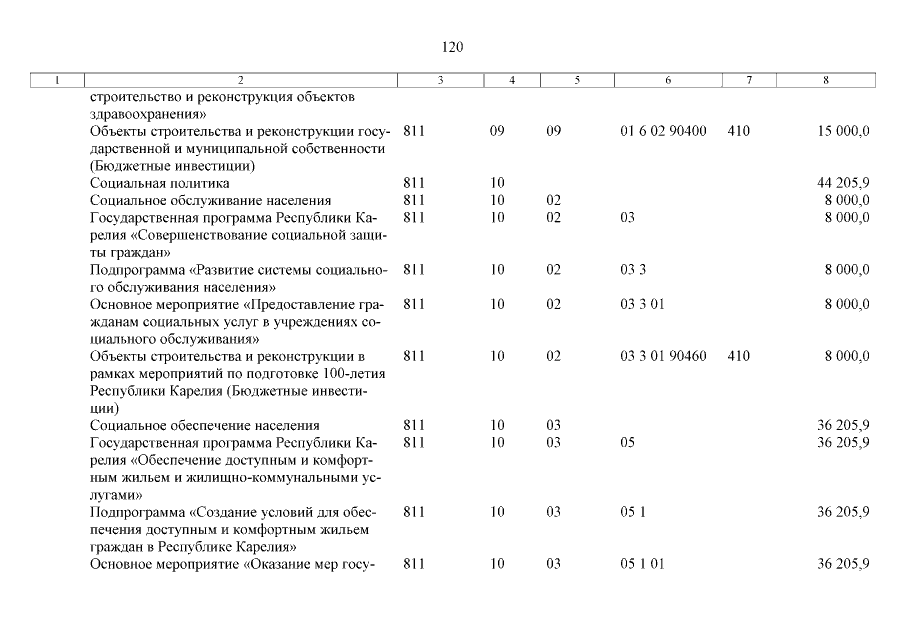 120

| 1 | 2 | 3 | 4 | 5 | 6 | 7 | 8 |
|---|---|---|---|---|---|---|---|
| | строительство и реконструкция объектов здравоохранения» | | | | | | |
| | Объекты строительства и реконструкции государственной и муниципальной собственности (Бюджетные инвестиции) | 811 | 09 | 09 | 01 6 02 90400 | 410 | 15 000,0 |
| | Социальная политика | 811 | 10 | | | | 44 205,9 |
| | Социальное обслуживание населения | 811 | 10 | 02 | | | 8 000,0 |
| | Государственная программа Республики Карелия «Совершенствование социальной защиты граждан» | 811 | 10 | 02 | 03 | | 8 000,0 |
| | Подпрограмма «Развитие системы социального обслуживания населения» | 811 | 10 | 02 | 03 3 | | 8 000,0 |
| | Основное мероприятие «Предоставление гражданам социальных услуг в учреждениях социального обслуживания» | 811 | 10 | 02 | 03 3 01 | | 8 000,0 |
| | Объекты строительства и реконструкции в рамках мероприятий по подготовке 100-летия Республики Карелия (Бюджетные инвестиции) | 811 | 10 | 02 | 03 3 01 90460 | 410 | 8 000,0 |
| | Социальное обеспечение населения | 811 | 10 | 03 | | | 36 205,9 |
| | Государственная программа Республики Карелия «Обеспечение доступным и комфортным жильем и жилищно-коммунальными услугами» | 811 | 10 | 03 | 05 | | 36 205,9 |
| | Подпрограмма «Создание условий для обеспечения доступным и комфортным жильем граждан в Республике Карелия» | 811 | 10 | 03 | 05 1 | | 36 205,9 |
| | Основное мероприятие «Оказание мер госу- | 811 | 10 | 03 | 05 1 01 | | 36 205,9 |